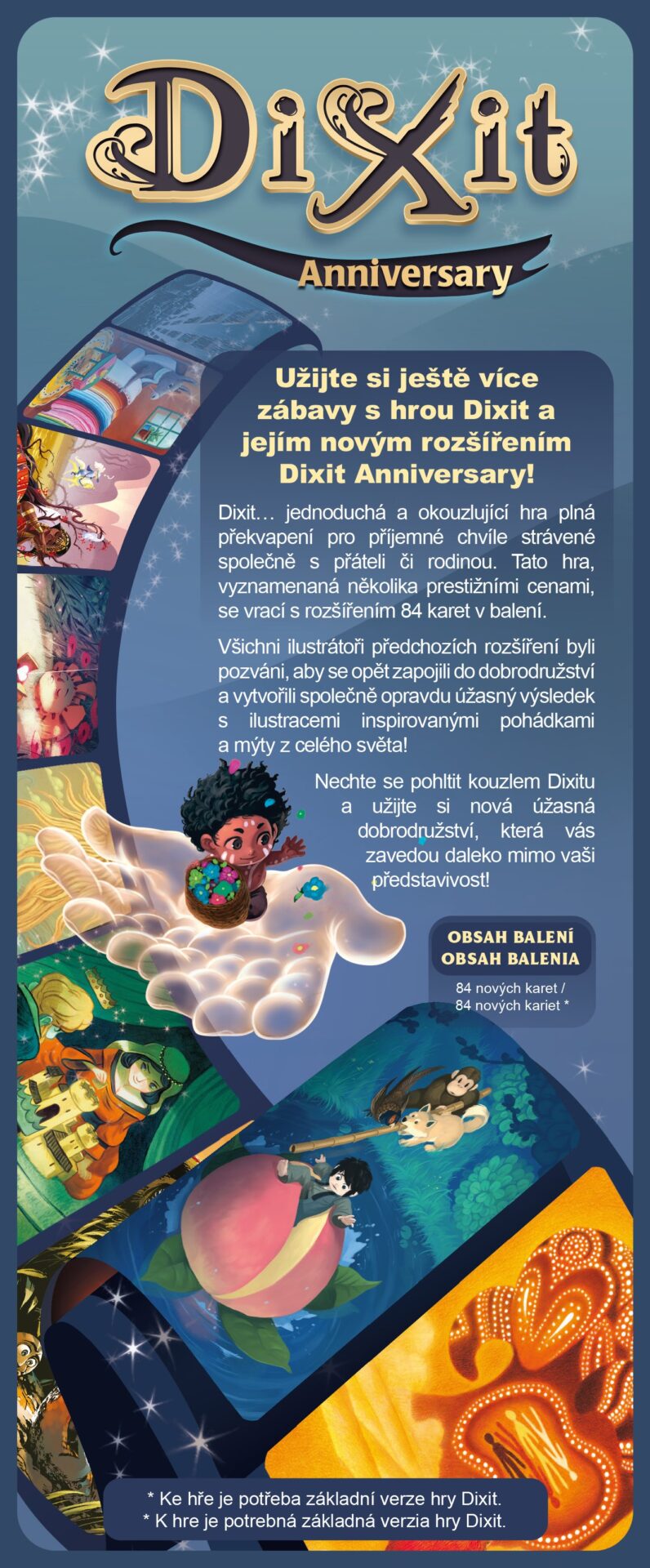 Dixit

Anniversary

Užijte si ještě více zábavy s hrou Dixit a jejím novým rozšířením Dixit Anniversary!

Dixit… jednoduchá a okouzlující hra plná překvapení pro příjemné chvíle strávené společně s přáteli či rodinou. Tato hra, vyznamenaná několika prestižními cenami, se vrací s rozšířením 84 karet v balení.

Všichni ilustrátoři předchozích rozšíření byli pozváni, aby se opět zapojili do dobrodružství a vytvořili společně opravdu úžasný výsledek s ilustracemi inspirovanými pohádkami a mýty z celého světa!

Nechte se pohltit kouzlem Dixitu a užijte si nová úžasná dobrodružství, která vás zavedou daleko mimo vaši představivost!

OBSAH BALENÍ
OBSAH BALENIA

84 nových karet /
84 nových kariet *

* Ke hře je potřeba základní verze hry Dixit.
* K hre je potrebná základná verzia hry Dixit.